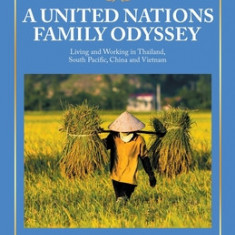 A UNITED NATIONS FAMILY ODYSSEY

Living and Working in Thailand, South Pacific, China and Vietnam